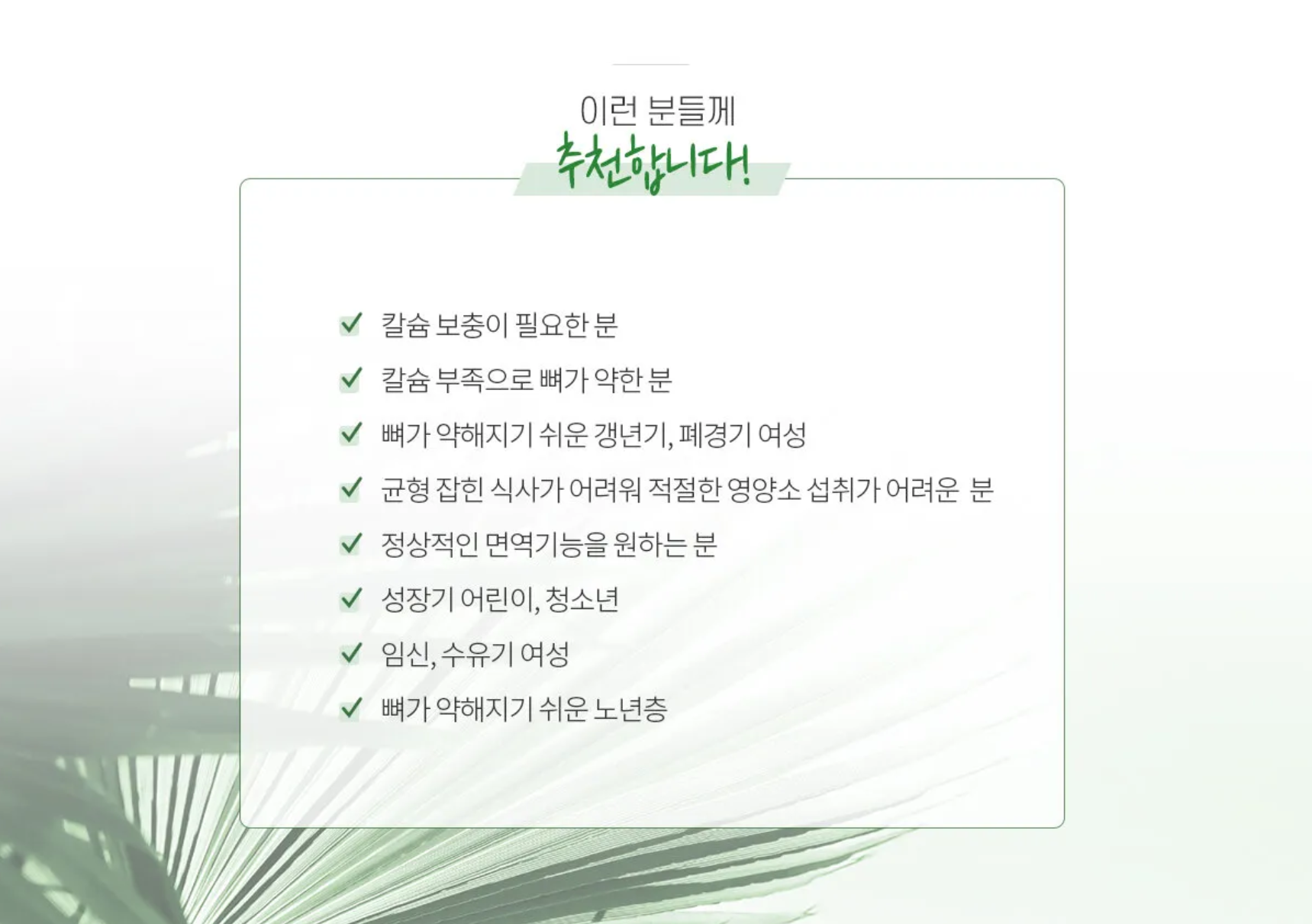 이런 분들께
추천합니다!

✓ 칼슘 보충이 필요한 분

✓ 칼슘 부족으로 뼈가 약한 분

✓ 뼈가 약해지기 쉬운 갱년기, 폐경기 여성

✓ 균형 잡힌 식사가 어려워 적절한 영양소 섭취가 어려운 분

✓ 정상적인 면역기능을 원하는 분

✓ 성장기 어린이, 청소년

✓ 임신, 수유기 여성

✓ 뼈가 약해지기 쉬운 노년층